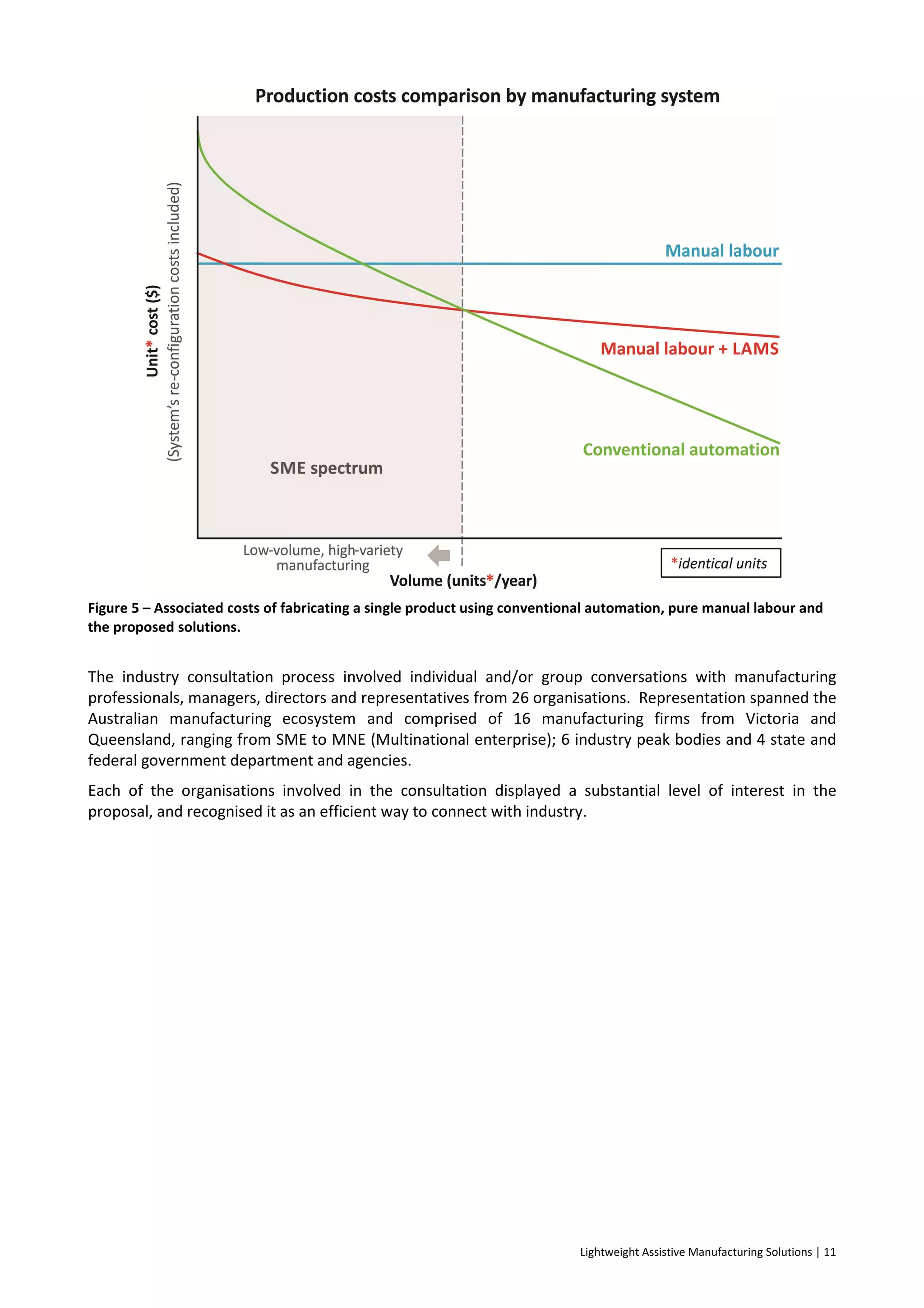 Production costs comparison by manufacturing system

Unit* cost ($)
(System's re-configuration costs included)

Manual labour

Manual labour + LAMS

Conventional automation

SME spectrum

Low-volume, high-variety manufacturing

Volume (units*/year)

*identical units

Figure 5 – Associated costs of fabricating a single product using conventional automation, pure manual labour and the proposed solutions.

The industry consultation process involved individual and/or group conversations with manufacturing professionals, managers, directors and representatives from 26 organisations. Representation spanned the Australian manufacturing ecosystem and comprised of 16 manufacturing firms from Victoria and Queensland, ranging from SME to MNE (Multinational enterprise); 6 industry peak bodies and 4 state and federal government department and agencies.

Each of the organisations involved in the consultation displayed a substantial level of interest in the proposal, and recognised it as an efficient way to connect with industry.

Lightweight Assistive Manufacturing Solutions | 11